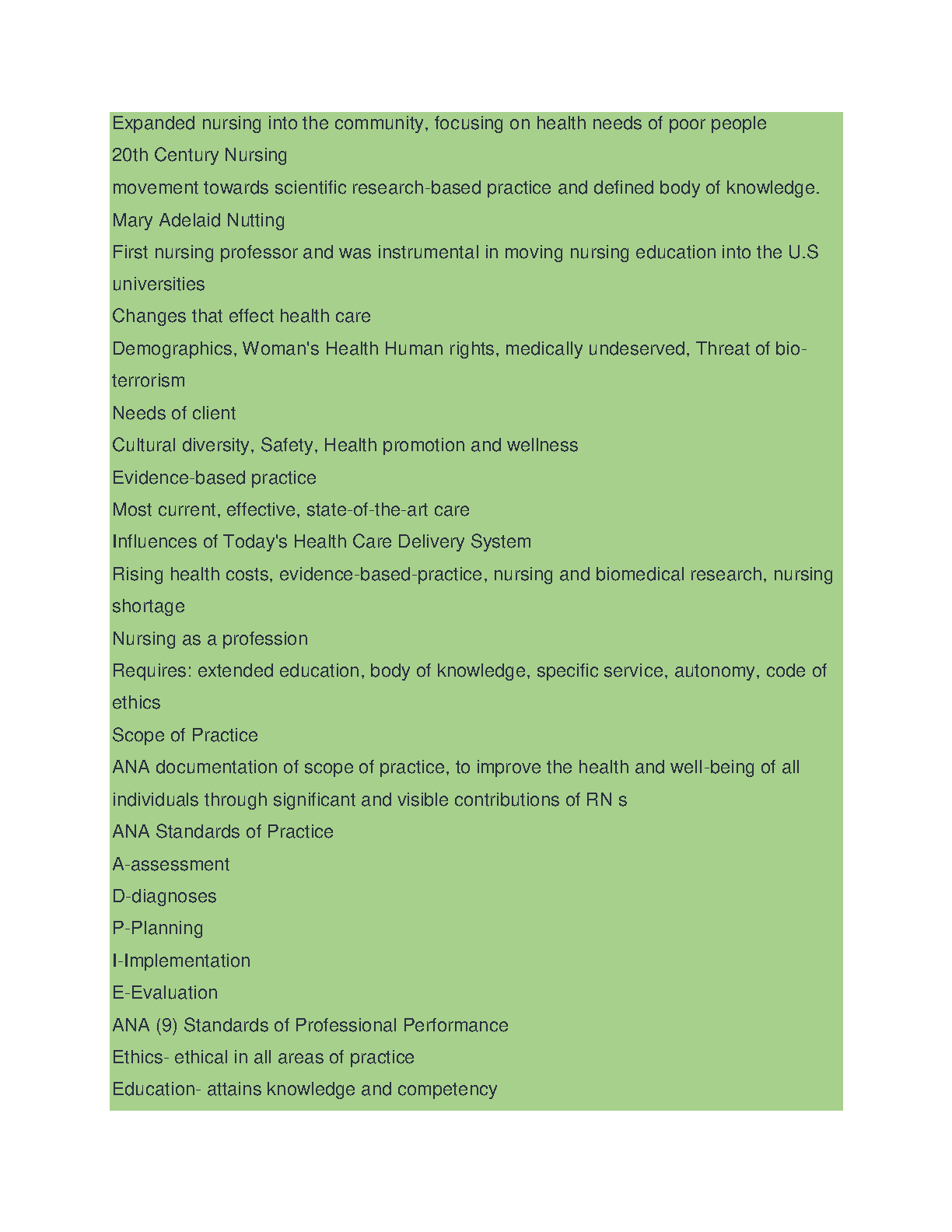 Expanded nursing into the community, focusing on health needs of poor people
20th Century Nursing
movement towards scientific research-based practice and defined body of knowledge.
Mary Adelaid Nutting
First nursing professor and was instrumental in moving nursing education into the U.S universities
Changes that effect health care
Demographics, Woman's Health Human rights, medically undeserved, Threat of bio-terrorism
Needs of client
Cultural diversity, Safety, Health promotion and wellness
Evidence-based practice
Most current, effective, state-of-the-art care
Influences of Today's Health Care Delivery System
Rising health costs, evidence-based-practice, nursing and biomedical research, nursing shortage
Nursing as a profession
Requires: extended education, body of knowledge, specific service, autonomy, code of ethics
Scope of Practice
ANA documentation of scope of practice, to improve the health and well-being of all individuals through significant and visible contributions of RN s
ANA Standards of Practice
A-assessment
D-diagnoses
P-Planning
I-Implementation
E-Evaluation
ANA (9) Standards of Professional Performance
Ethics- ethical in all areas of practice
Education- attains knowledge and competency